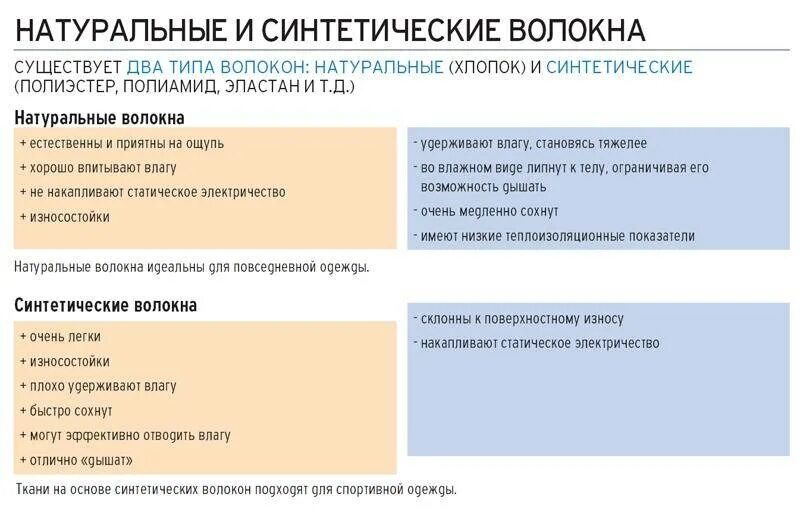 НАТУРАЛЬНЫЕ И СИНТЕТИЧЕСКИЕ ВОЛОКНА

СУЩЕСТВУЕТ ДВА ТИПА ВОЛОКОН: НАТУРАЛЬНЫЕ (ХЛОПОК) И СИНТЕТИЧЕСКИЕ (ПОЛИЭСТЕР, ПОЛИАМИД, ЭЛАСТАН И Т.Д.)

Натуральные волокна

+ естественны и приятны на ощупь
+ хорошо впитывают влагу
+ не накапливают статическое электричество
+ износостойки

- удерживают влагу, становясь тяжелее
- во влажном виде липнут к телу, ограничивая его возможность дышать
- очень медленно сохнут
- имеют низкие теплоизоляционные показатели

Натуральные волокна идеальны для повседневной одежды.

Синтетические волокна

+ очень легки
+ износостойки
+ плохо удерживают влагу
+ быстро сохнут
+ могут эффективно отводить влагу
+ отлично «дышат»

- склонны к поверхностному износу
- накапливают статическое электричество

Ткани на основе синтетических волокон подходят для спортивной одежды.